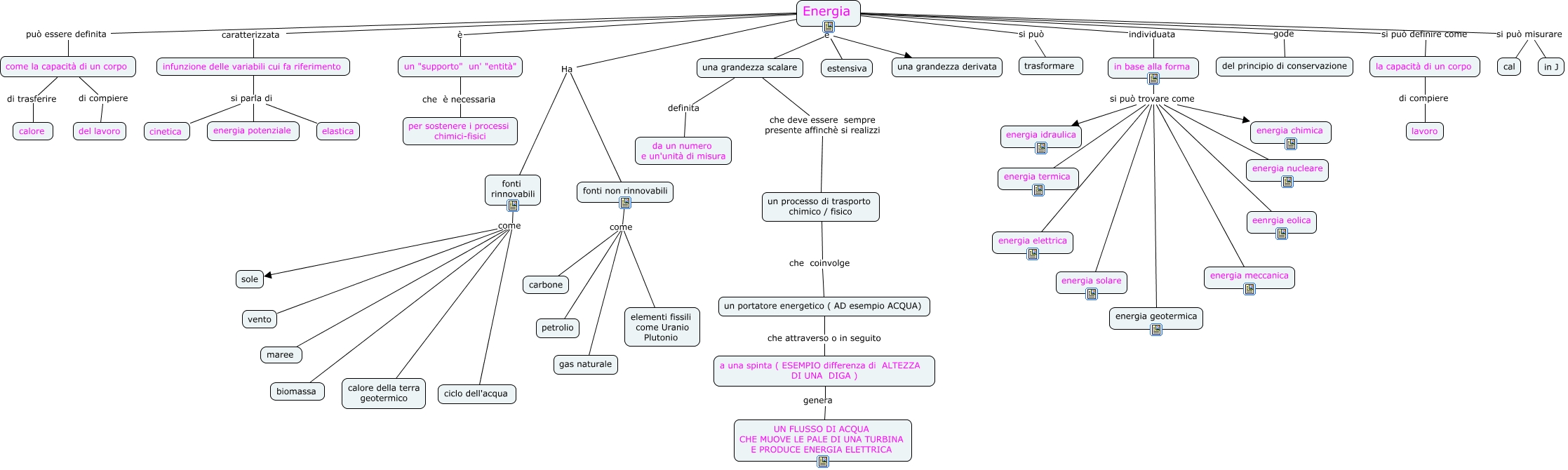 Energia

può essere definita
come la capacità di un corpo
di trasferire
calore
di compiere
del lavoro

caratterizzata
infunzione delle variabili cui fa riferimento
si parla di
cinetica
energia potenziale
elastica

è
un "supporto" un' "entità"
che è necessaria
per sostenere i processi chimici-fisici

Ha
fonti rinnovabili
come
sole
vento
maree
biomassa
calore della terra geotermico
ciclo dell'acqua

fonti non rinnovabili
come
carbone
petrolio
gas naturale
elementi fissili come Uranio Plutonio

è
una grandezza scalare
definita
da un numero e un'unità di misura
che deve essere sempre presente affinchè si realizzi
un processo di trasporto chimico / fisico
che coinvolge
un portatore energetico ( AD esempio ACQUA)
che attraverso o in seguito
a una spinta ( ESEMPIO differenza di ALTEZZA DI UNA DIGA )
genera
UN FLUSSO DI ACQUA CHE MUOVE LE PALE DI UNA TURBINA E PRODUCE ENERGIA ELETTRICA

estensiva
una grandezza derivata

si può
trasformare

individuata
in base alla forma
si può trovare come
energia idraulica
energia termica
energia elettrica
energia solare
energia geotermica
energia meccanica
eenrgia eolica
energia nucleare
energia chimica

gode
del principio di conservazione

si può definire come
la capacità di un corpo
di compiere
lavoro

si può misurare
cal
in J